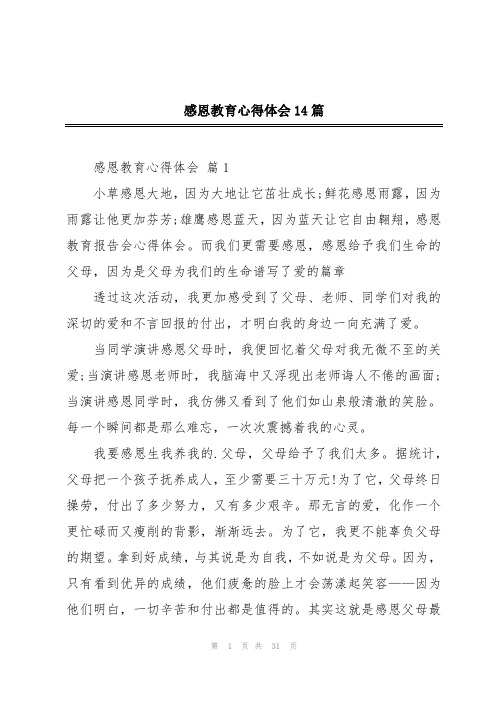 感恩教育心得体会14篇

感恩教育心得体会 篇1

小草感恩大地，因为大地让它茁壮成长;鲜花感恩雨露，因为雨露让他更加芬芳;雄鹰感恩蓝天，因为蓝天让它自由翱翔，感恩教育报告会心得体会。而我们更需要感恩，感恩给予我们生命的父母，因为是父母为我们的生命谱写了爱的篇章

透过这次活动，我更加感受到了父母、老师、同学们对我的深切的爱和不言回报的付出，才明白我的身边一向充满了爱。

当同学演讲感恩父母时，我便回忆着父母对我无微不至的关爱;当演讲感恩老师时，我脑海中又浮现出老师诲人不倦的画面;当演讲感恩同学时，我仿佛又看到了他们如山泉般清澈的笑脸。每一个瞬间都是那么难忘，一次次震撼着我的心灵。

我要感恩生我养我的.父母，父母给予了我们太多。据统计，父母把一个孩子抚养成人，至少需要三十万元!为了它，父母终日操劳，付出了多少努力，又有多少艰辛。那无言的爱，化作一个更忙碌而又瘦削的背影，渐渐远去。为了它，我更不能辜负父母的期望。拿到好成绩，与其说是为自我，不如说是为父母。因为，只有看到优异的成绩，他们疲惫的脸上才会荡漾起笑容——因为他们明白，一切辛苦和付出都是值得的。其实这就是感恩父母最

第 1 页 共 31 页